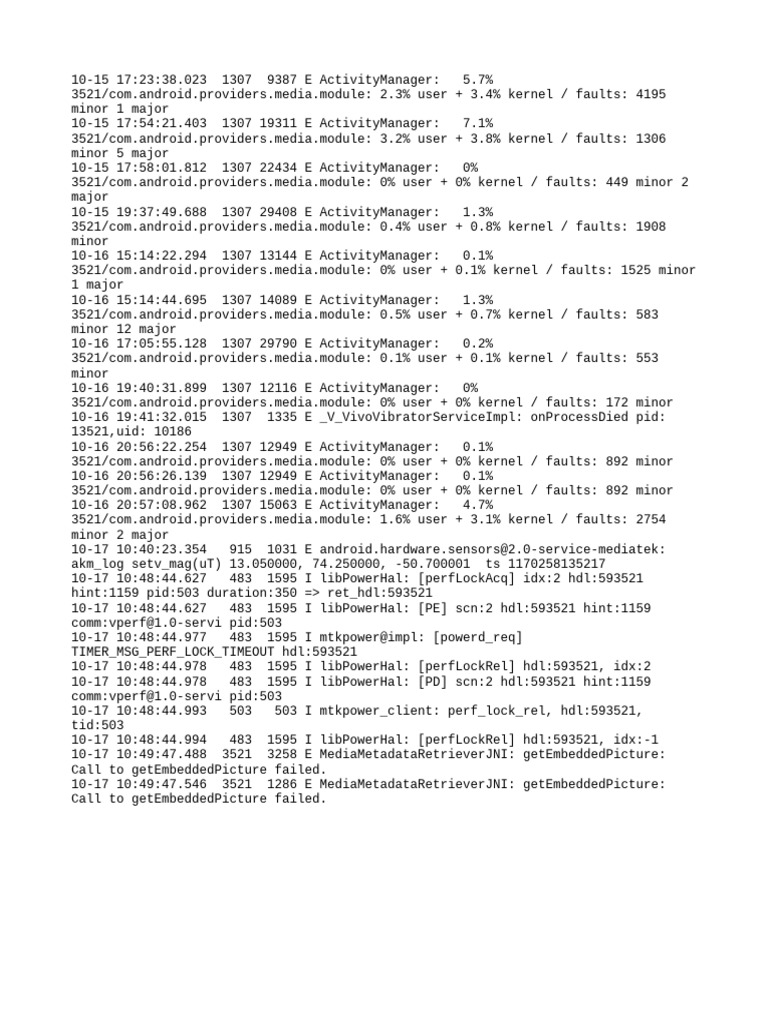 10-15 17:23:38.023  1307  9387 E ActivityManager:   5.7% 3521/com.android.providers.media.module: 2.3% user + 3.4% kernel / faults: 4195 minor 1 major
10-15 17:54:21.403  1307 19311 E ActivityManager:   7.1% 3521/com.android.providers.media.module: 3.2% user + 3.8% kernel / faults: 1306 minor 5 major
10-15 17:58:01.812  1307 22434 E ActivityManager:   0% 3521/com.android.providers.media.module: 0% user + 0% kernel / faults: 449 minor 2 major
10-15 19:37:49.688  1307 29408 E ActivityManager:   1.3% 3521/com.android.providers.media.module: 0.4% user + 0.8% kernel / faults: 1908 minor
10-16 15:14:22.294  1307 13144 E ActivityManager:   0.1% 3521/com.android.providers.media.module: 0% user + 0.1% kernel / faults: 1525 minor 1 major
10-16 15:14:44.695  1307 14089 E ActivityManager:   1.3% 3521/com.android.providers.media.module: 0.5% user + 0.7% kernel / faults: 583 minor 12 major
10-16 17:05:55.128  1307 29790 E ActivityManager:   0.2% 3521/com.android.providers.media.module: 0.1% user + 0.1% kernel / faults: 553 minor
10-16 19:40:31.899  1307 12116 E ActivityManager:   0% 3521/com.android.providers.media.module: 0% user + 0% kernel / faults: 172 minor
10-16 19:41:32.015  1307  1335 E _V_VivoVibratorServiceImpl: onProcessDied pid: 13521,uid: 10186
10-16 20:56:22.254  1307 12949 E ActivityManager:   0.1% 3521/com.android.providers.media.module: 0% user + 0% kernel / faults: 892 minor
10-16 20:56:26.139  1307 12949 E ActivityManager:   0.1% 3521/com.android.providers.media.module: 0% user + 0% kernel / faults: 892 minor
10-16 20:57:08.962  1307 15063 E ActivityManager:   4.7% 3521/com.android.providers.media.module: 1.6% user + 3.1% kernel / faults: 2754 minor 2 major
10-17 10:40:23.354   915  1031 E android.hardware.sensors@2.0-service-mediatek: akm_log setv_mag(uT) 13.050000, 74.250000, -50.700001  ts 1170258135217
10-17 10:48:44.627   483  1595 I libPowerHal: [perfLockAcq] idx:2 hdl:593521 hint:1159 pid:503 duration:350 => ret_hdl:593521
10-17 10:48:44.627   483  1595 I libPowerHal: [PE] scn:2 hdl:593521 hint:1159 comm:vperf@1.0-servi pid:503
10-17 10:48:44.977   483  1595 I mtkpower@impl: [powerd_req] TIMER_MSG_PERF_LOCK_TIMEOUT hdl:593521
10-17 10:48:44.978   483  1595 I libPowerHal: [perfLockRel] hdl:593521, idx:2
10-17 10:48:44.978   483  1595 I libPowerHal: [PD] scn:2 hdl:593521 hint:1159 comm:vperf@1.0-servi pid:503
10-17 10:48:44.993   503   503 I mtkpower_client: perf_lock_rel, hdl:593521, tid:503
10-17 10:48:44.994   483  1595 I libPowerHal: [perfLockRel] hdl:593521, idx:-1
10-17 10:49:47.488  3521  3258 E MediaMetadataRetrieverJNI: getEmbeddedPicture: Call to getEmbeddedPicture failed.
10-17 10:49:47.546  3521  1286 E MediaMetadataRetrieverJNI: getEmbeddedPicture: Call to getEmbeddedPicture failed.